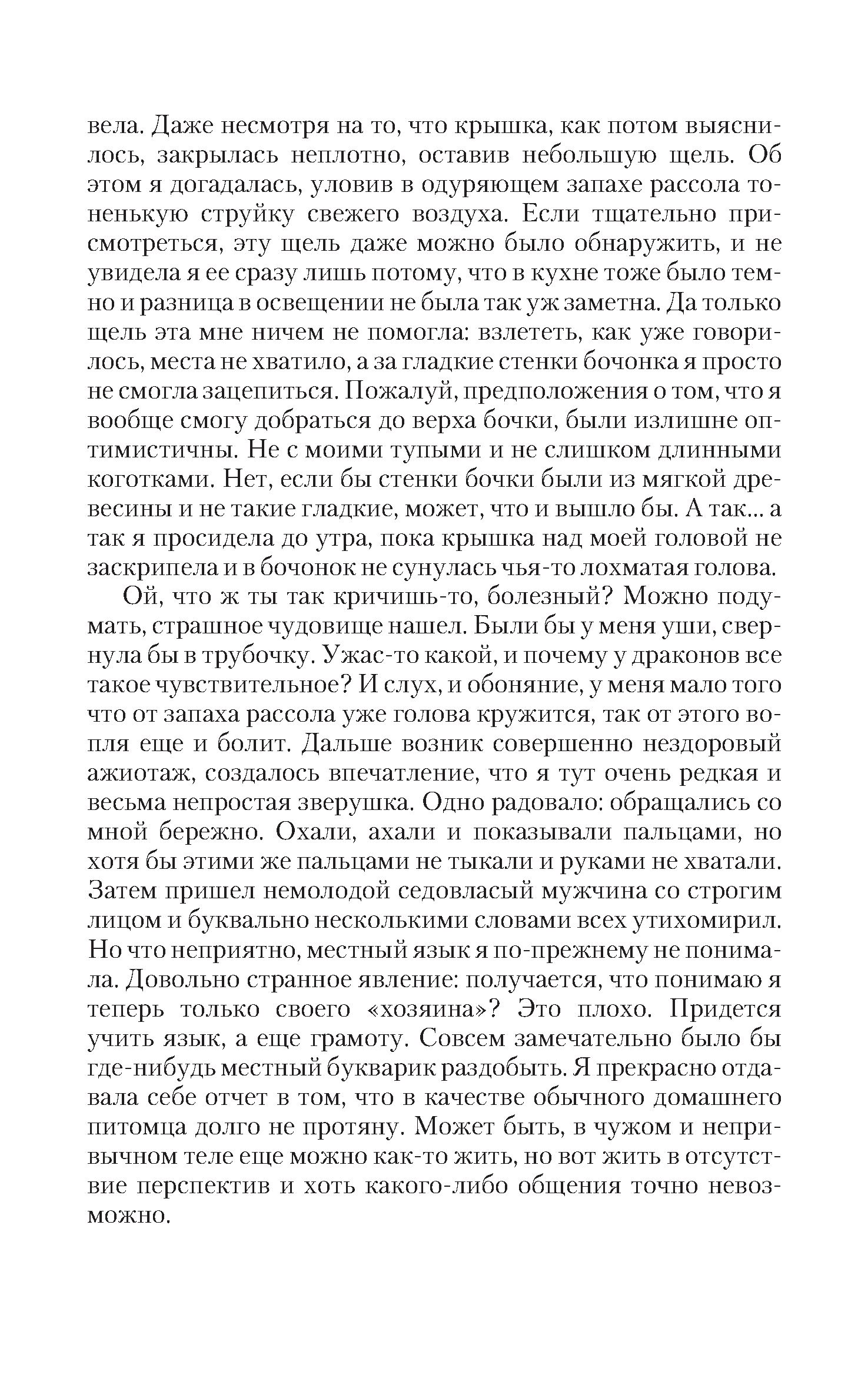 вела. Даже несмотря на то, что крышка, как потом выяснилось, закрылась неплотно, оставив небольшую щель. Об этом я догадалась, уловив в одуряющем запахе рассола тоненькую струйку свежего воздуха. Если тщательно присмотреться, эту щель даже можно было обнаружить, и не увидела я ее сразу лишь потому, что в кухне тоже было темно и разница в освещении не была так уж заметна. Да только щель эта мне ничем не помогла: взлететь, как уже говорилось, места не хватило, а за гладкие стенки бочонка я просто не смогла зацепиться. Пожалуй, предположения о том, что я вообще смогу добраться до верха бочки, были излишне оптимистичны. Не с моими тупыми и не слишком длинными коготками. Нет, если бы стенки бочки были из мягкой древесины и не такие гладкие, может, что и вышло бы. А так... а так я просидела до утра, пока крышка над моей головой не заскрипела и в бочонок не сунулась чья-то лохматая голова.

Ой, что ж ты так кричишь-то, болезный? Можно подумать, страшное чудовище нашел. Были бы у меня уши, свернула бы в трубочку. Ужас-то какой, и почему у драконов все такое чувствительное? И слух, и обоняние, у меня мало того что от запаха рассола уже голова кружится, так от этого вопля еще и болит. Дальше возник совершенно нездоровый ажиотаж, создалось впечатление, что я тут очень редкая и весьма непростая зверушка. Одно радовало: обращались со мной бережно. Охали, ахали и показывали пальцами, но хотя бы этими же пальцами не тыкали и руками не хватали. Затем пришел немолодой седовласый мужчина со строгим лицом и буквально несколькими словами всех утихомирил. Но что неприятно, местный язык я по-прежнему не понимала. Довольно странное явление: получается, что понимаю я теперь только своего «хозяина»? Это плохо. Придется учить язык, а еще грамоту. Совсем замечательно было бы где-нибудь местный букварик раздобыть. Я прекрасно отдавала себе отчет в том, что в качестве обычного домашнего питомца долго не протяну. Может быть, в чужом и непривычном теле еще можно как-то жить, но вот жить в отсутствие перспектив и хоть какого-либо общения точно невозможно.